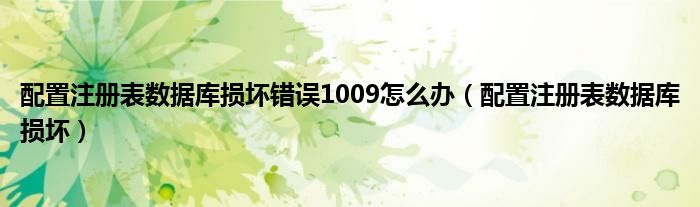 配置注册表数据库损坏错误1009怎么办（配置注册表数据库损坏）